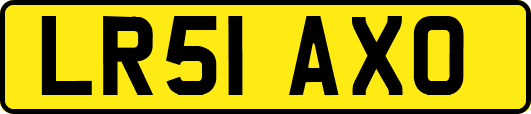 LR51 AXO